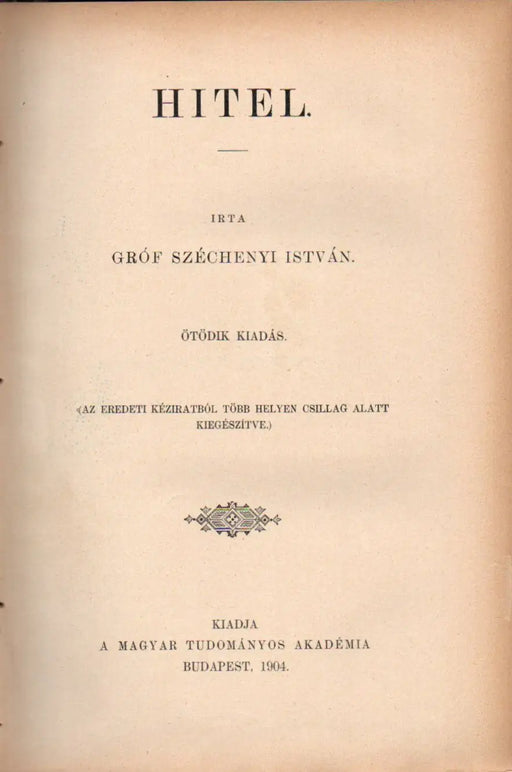 HITEL.

IRTA

GRÓF SZÉCHENYI ISTVÁN.

ÖTÖDIK KIADÁS.

(AZ EREDETI KÉZIRATBÓL TÖBB HELYEN CSILLAG ALATT KIEGÉSZÍTVE.)

KIADJA
A MAGYAR TUDOMÁNYOS AKADÉMIA
BUDAPEST, 1904.